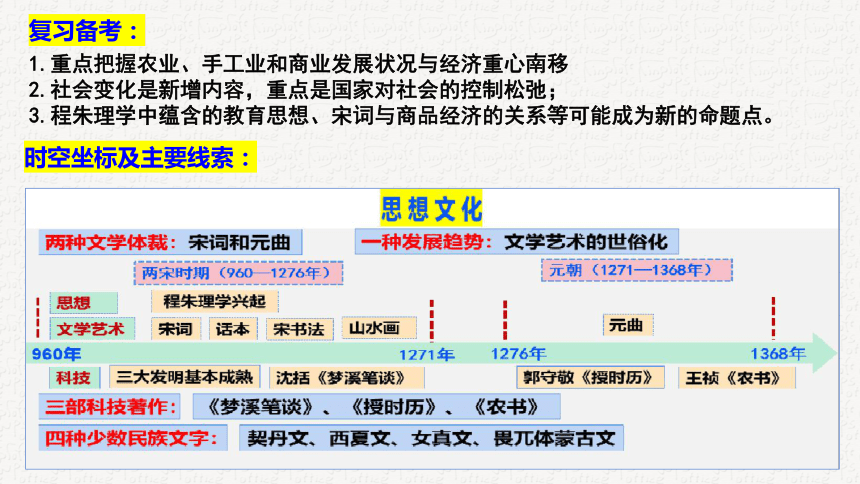 复习备考：

1. 重点把握农业、手工业和商业发展状况与经济重心南移
2. 社会变化是新增内容，重点是国家对社会的控制松弛；
3. 程朱理学中蕴含的教育思想、宋词与商品经济的关系等可能成为新的命题点。

时空坐标及主要线索：

思想文化

两种文学体裁：宋词和元曲

一种发展趋势：文学艺术的世俗化

两宋时期（960—1276年）

元朝（1271—1368年）

思想

程朱理学兴起

文学艺术

宋词

话本

宋书法

山水画

元曲

960年

1271年

1276年

1368年

科技

三大发明基本成熟

沈括《梦溪笔谈》

郭守敬《授时历》

王祯《农书》

三部科技著作：《梦溪笔谈》、《授时历》、《农书》

四种少数民族文字：契丹文、西夏文、女真文、畏兀体蒙古文